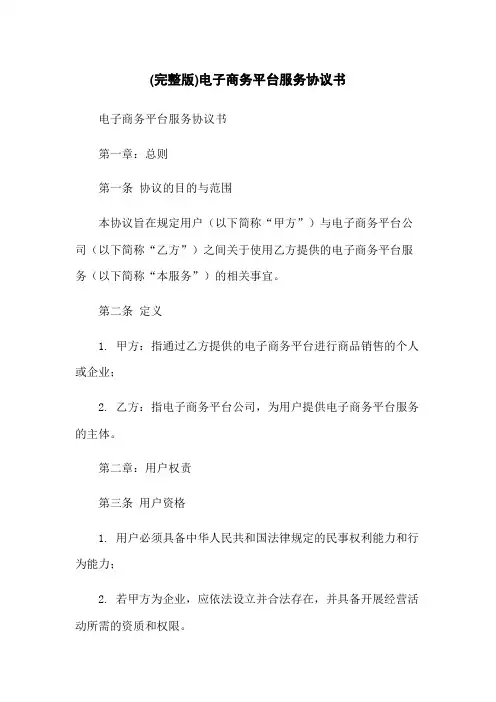 (完整版)电子商务平台服务协议书

电子商务平台服务协议书

第一章：总则

第一条 协议的目的与范围

本协议旨在规定用户（以下简称“甲方”）与电子商务平台公司（以下简称“乙方”）之间关于使用乙方提供的电子商务平台服务（以下简称“本服务”）的相关事宜。

第二条 定义

1. 甲方：指通过乙方提供的电子商务平台进行商品销售的个人或企业；

2. 乙方：指电子商务平台公司，为用户提供电子商务平台服务的主体。

第二章：用户权责

第三条 用户资格

1. 用户必须具备中华人民共和国法律规定的民事权利能力和行为能力；

2. 若甲方为企业，应依法设立并合法存在，并具备开展经营活动所需的资质和权限。